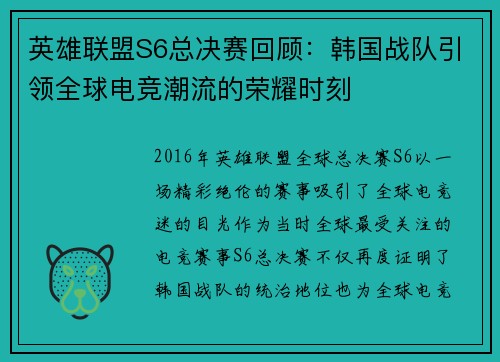 英雄联盟S6总决赛回顾：韩国战队引领全球电竞潮流的荣耀时刻

2016年英雄联盟全球总决赛S6以一场精彩绝伦的赛事吸引了全球电竞迷的目光作为当时全球最受关注的电竞赛事S6总决赛不仅再度证明了韩国战队的统治地位也为全球电竞